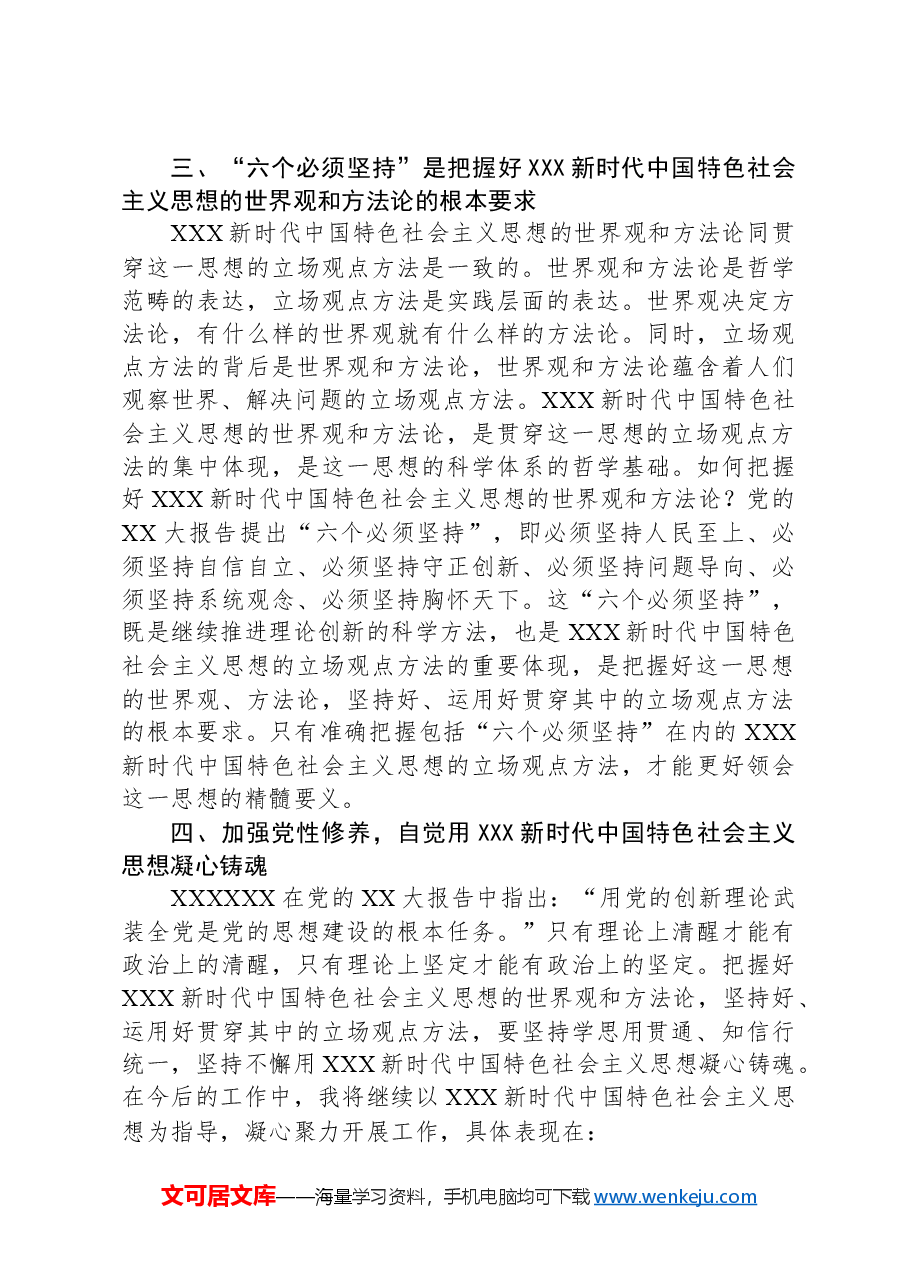 三、“六个必须坚持”是把握好XXX新时代中国特色社会主义思想的世界观和方法论的根本要求

XXX新时代中国特色社会主义思想的世界观和方法论同贯穿这一思想的立场观点方法是一致的。世界观和方法论是哲学范畴的表达，立场观点方法是实践层面的表达。世界观决定方法论，有什么样的世界观就有什么样的方法论。同时，立场观点方法的背后是世界观和方法论，世界观和方法论蕴含着人们观察世界、解决问题的立场观点方法。XXX新时代中国特色社会主义思想的世界观和方法论，是贯穿这一思想的立场观点方法的集中体现，是这一思想的科学体系的哲学基础。如何把握好XXX新时代中国特色社会主义思想的世界观和方法论？党的XX大报告提出“六个必须坚持”，即必须坚持人民至上、必须坚持自信自立、必须坚持守正创新、必须坚持问题导向、必须坚持系统观念、必须坚持胸怀天下。这“六个必须坚持”，既是继续推进理论创新的科学方法，也是XXX新时代中国特色社会主义思想的立场观点方法的重要体现，是把握好这一思想的世界观、方法论，坚持好、运用好贯穿其中的立场观点方法的根本要求。只有准确把握包括“六个必须坚持”在内的XXX新时代中国特色社会主义思想的立场观点方法，才能更好领会这一思想的精髓要义。

四、加强党性修养，自觉用XXX新时代中国特色社会主义思想凝心铸魂

XXXXXX在党的XX大报告中指出：“用党的创新理论武装全党是党的思想建设的根本任务。”只有理论上清醒才能有政治上的清醒，只有理论上坚定才能有政治上的坚定。把握好XXX新时代中国特色社会主义思想的世界观和方法论，坚持好、运用好贯穿其中的立场观点方法，要坚持学思用贯通、知信行统一，坚持不懈用XXX新时代中国特色社会主义思想凝心铸魂。在今后的工作中，我将继续以XXX新时代中国特色社会主义思想为指导，凝心聚力开展工作，具体表现在：

文可居文库——海量学习资料，手机电脑均可下载www.wenkeju.com